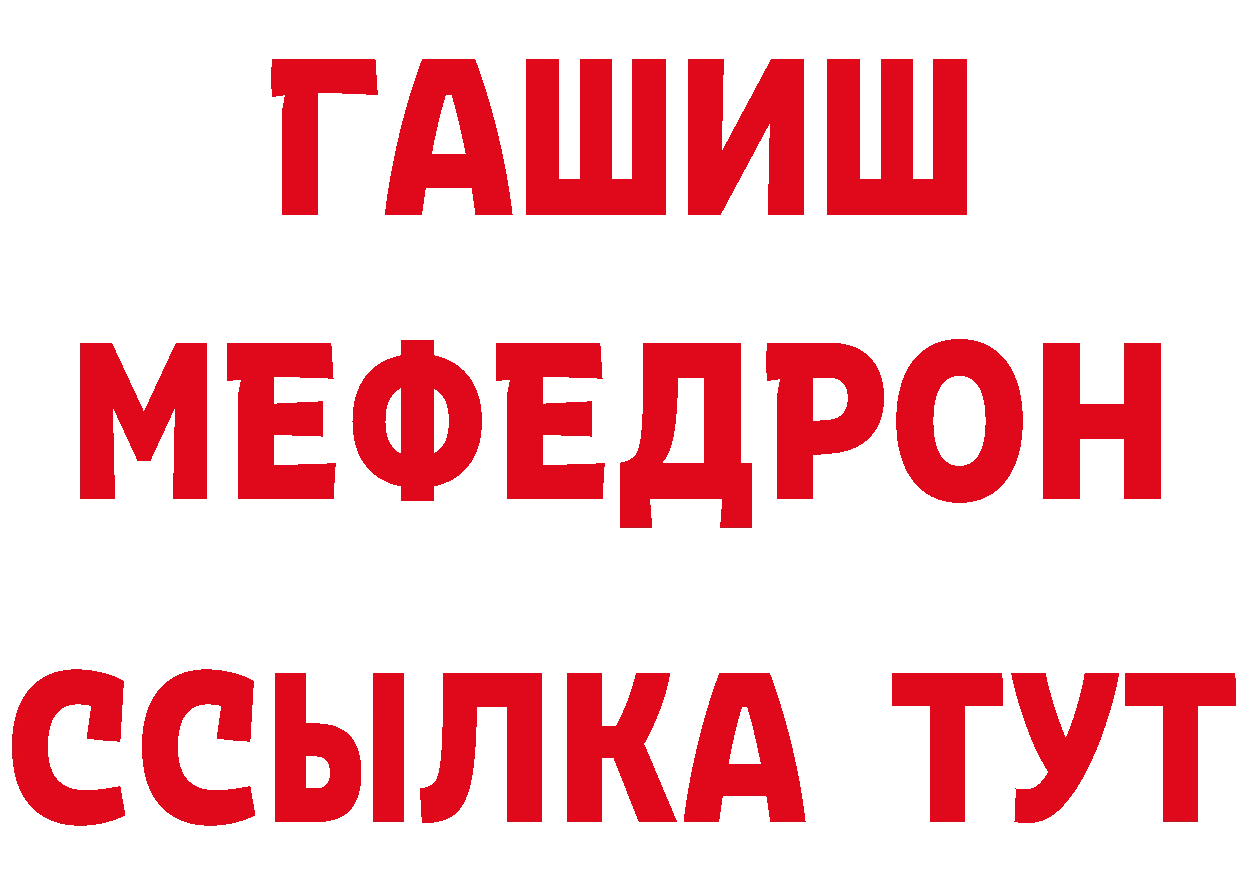 ГАШИШ
МЕФЕДРОН
ССЫЛКА ТУТ